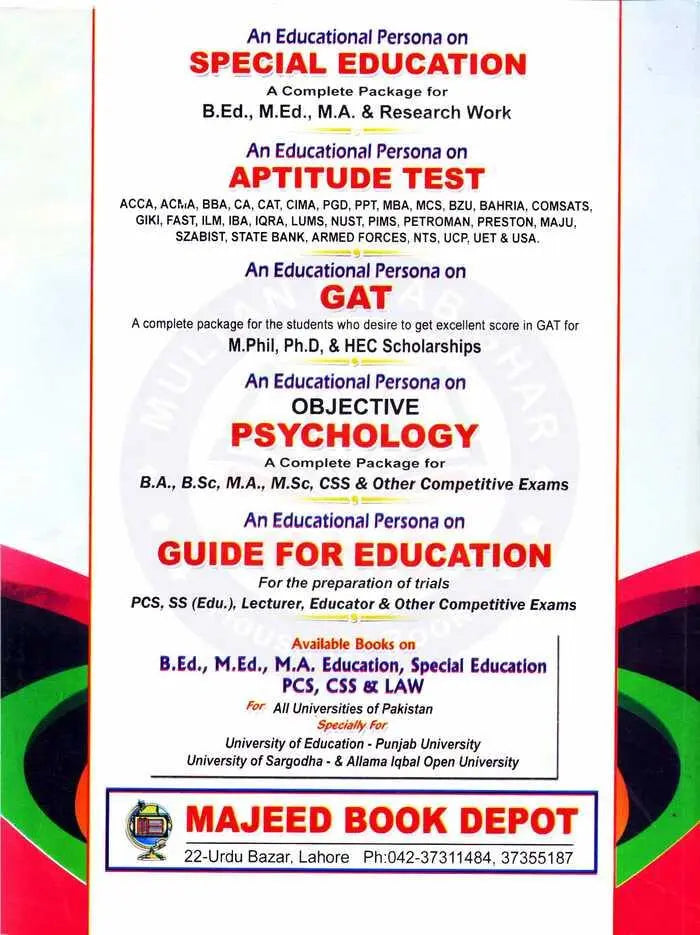 An Educational Persona on
SPECIAL EDUCATION
A Complete Package for
B.Ed., M.Ed., M.A. & Research Work

An Educational Persona on
APTITUDE TEST
ACCA, ACMA, BBA, CA, CAT, CIMA, PGD, PPT, MBA, MCS, BZU, BAHRIA, COMSATS, GIKI, FAST, ILM, IBA, IQRA, LUMS, NUST, PIMS, PETROMAN, PRESTON, MAJU, SZABIST, STATE BANK, ARMED FORCES, NTS, UCP, UET & USA.

An Educational Persona on
GAT
A complete package for the students who desire to get excellent score in GAT for
M.Phil, Ph.D, & HEC Scholarships

An Educational Persona on
OBJECTIVE
PSYCHOLOGY
A Complete Package for
B.A., B.Sc, M.A., M.Sc, CSS & Other Competitive Exams

An Educational Persona on
GUIDE FOR EDUCATION
For the preparation of trials
PCS, SS (Edu.), Lecturer, Educator & Other Competitive Exams

Available Books on
B.Ed., M.Ed., M.A. Education, Special Education
PCS, CSS & LAW
For All Universities of Pakistan
Specially For
University of Education - Punjab University
University of Sargodha - & Allama Iqbal Open University

MAJEED BOOK DEPOT
22-Urdu Bazar, Lahore Ph:042-37311484, 37355187